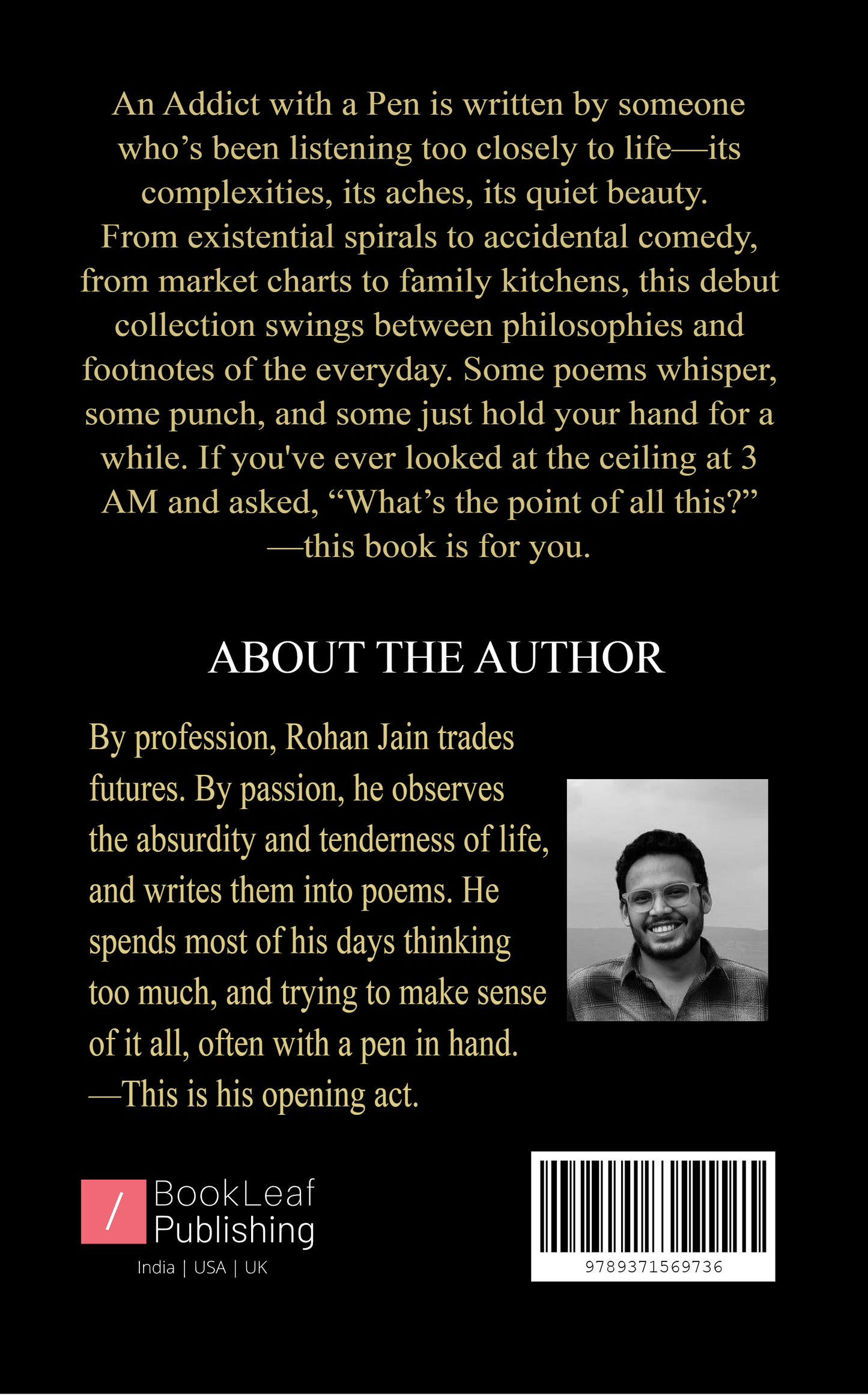 An Addict with a Pen is written by someone who’s been listening too closely to life—its complexities, its aches, its quiet beauty. From existential spirals to accidental comedy, from market charts to family kitchens, this debut collection swings between philosophies and footnotes of the everyday. Some poems whisper, some punch, and some just hold your hand for a while. If you've ever looked at the ceiling at 3 AM and asked, “What’s the point of all this?” —this book is for you.

ABOUT THE AUTHOR

By profession, Rohan Jain trades futures. By passion, he observes the absurdity and tenderness of life, and writes them into poems. He spends most of his days thinking too much, and trying to make sense of it all, often with a pen in hand. —This is his opening act.

/ BookLeaf Publishing
India | USA | UK

9789371569736